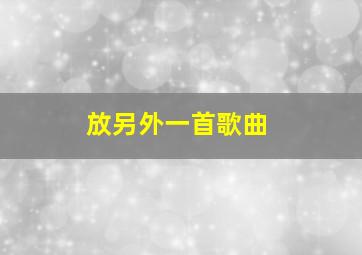 放另外一首歌曲